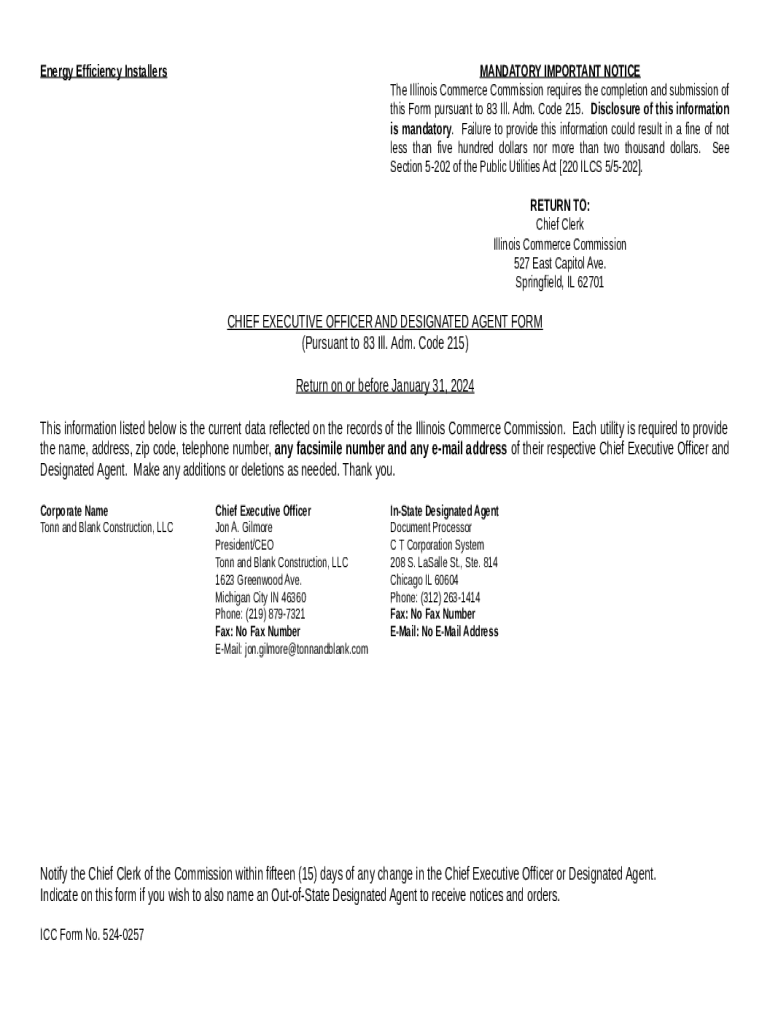 Energy Efficiency Installers

MANDATORY IMPORTANT NOTICE
The Illinois Commerce Commission requires the completion and submission of this Form pursuant to 83 Ill. Adm. Code 215. Disclosure of this information is mandatory. Failure to provide this information could result in a fine of not less than five hundred dollars nor more than two thousand dollars. See Section 5-202 of the Public Utilities Act [220 ILCS 5/5-202].

RETURN TO:
Chief Clerk
Illinois Commerce Commission
527 East Capitol Ave.
Springfield, IL 62701

CHIEF EXECUTIVE OFFICER AND DESIGNATED AGENT FORM
(Pursuant to 83 Ill. Adm. Code 215)

Return on or before January 31, 2024

This information listed below is the current data reflected on the records of the Illinois Commerce Commission. Each utility is required to provide the name, address, zip code, telephone number, any facsimile number and any e-mail address of their respective Chief Executive Officer and Designated Agent. Make any additions or deletions as needed. Thank you.

Corporate Name
Tonn and Blank Construction, LLC

Chief Executive Officer
Jon A. Gilmore
President/CEO
Tonn and Blank Construction, LLC
1623 Greenwood Ave.
Michigan City IN 46360
Phone: (219) 879-7321
Fax: No Fax Number
E-Mail: jon.gilmore@tonnandblank.com

In-State Designated Agent
Document Processor
C T Corporation System
208 S. LaSalle St., Ste. 814
Chicago IL 60604
Phone: (312) 263-1414
Fax: No Fax Number
E-Mail: No E-Mail Address

Notify the Chief Clerk of the Commission within fifteen (15) days of any change in the Chief Executive Officer or Designated Agent.
Indicate on this form if you wish to also name an Out-of-State Designated Agent to receive notices and orders.

ICC Form No. 524-0257